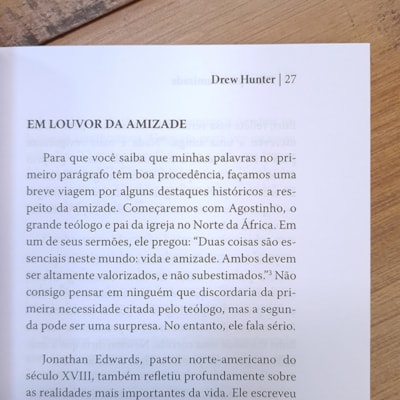 Drew Hunter | 27

EM LOUVOR DA AMIZADE

Para que você saiba que minhas palavras no primeiro parágrafo têm boa procedência, façamos uma breve viagem por alguns destaques históricos a respeito da amizade. Começaremos com Agostinho, o grande teólogo e pai da igreja no Norte da África. Em um de seus sermões, ele pregou: "Duas coisas são essenciais neste mundo: vida e amizade. Ambos devem ser altamente valorizados, e não subestimados."$^3$ Não consigo pensar em ninguém que discordaria da primeira necessidade citada pelo teólogo, mas a segunda pode ser uma surpresa. No entanto, ele fala sério.

Jonathan Edwards, pastor norte-americano do século XVIII, também refletiu profundamente sobre as realidades mais importantes da vida. Ele escreveu